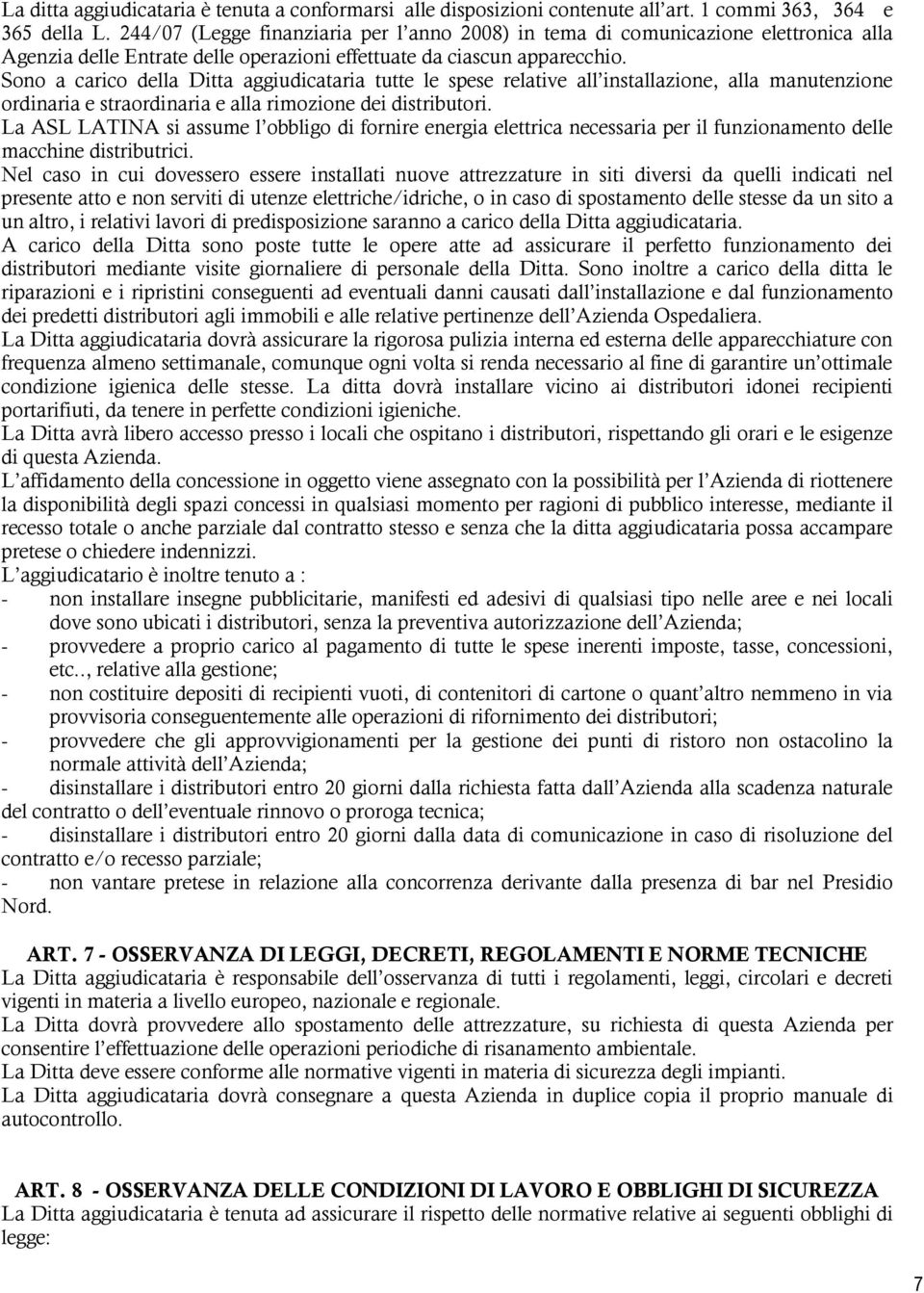 La ditta aggiudicataria è tenuta a conformarsi alle disposizioni contenute all'art. 1 commi 363, 364 e 365 della L. 244/07 (Legge finanziaria per l'anno 2008) in tema di comunicazione elettronica alla Agenzia delle Entrate delle operazioni effettuate da ciascun apparecchio.
Sono a carico della Ditta aggiudicataria tutte le spese relative all'installazione, alla manutenzione ordinaria e straordinaria e alla rimozione dei distributori.
La ASL LATINA si assume l'obbligo di fornire energia elettrica necessaria per il funzionamento delle macchine distributrici.
Nel caso in cui dovessero essere installati nuove attrezzature in siti diversi da quelli indicati nel presente atto e non serviti di utenze elettriche/idriche, o in caso di spostamento delle stesse da un sito a un altro, i relativi lavori di predisposizione saranno a carico della Ditta aggiudicataria.
A carico della Ditta sono poste tutte le opere atte ad assicurare il perfetto funzionamento dei distributori mediante visite giornaliere di personale della Ditta. Sono inoltre a carico della ditta le riparazioni e i ripristini conseguenti ad eventuali danni causati dall'installazione e dal funzionamento dei predetti distributori agli immobili e alle relative pertinenze dell'Azienda Ospedaliera.
La Ditta aggiudicataria dovrà assicurare la rigorosa pulizia interna ed esterna delle apparecchiature con frequenza almeno settimanale, comunque ogni volta si renda necessario al fine di garantire un'ottimale condizione igienica delle stesse. La ditta dovrà installare vicino ai distributori idonei recipienti portarifiuti, da tenere in perfette condizioni igieniche.
La Ditta avrà libero accesso presso i locali che ospitano i distributori, rispettando gli orari e le esigenze di questa Azienda.
L'affidamento della concessione in oggetto viene assegnato con la possibilità per l'Azienda di riottenere la disponibilità degli spazi concessi in qualsiasi momento per ragioni di pubblico interesse, mediante il recesso totale o anche parziale dal contratto stesso e senza che la ditta aggiudicataria possa accampare pretese o chiedere indennizzi.
L'aggiudicatario è inoltre tenuto a :
- non installare insegne pubblicitarie, manifesti ed adesivi di qualsiasi tipo nelle aree e nei locali dove sono ubicati i distributori, senza la preventiva autorizzazione dell'Azienda;
- provvedere a proprio carico al pagamento di tutte le spese inerenti imposte, tasse, concessioni, etc.., relative alla gestione;
- non costituire depositi di recipienti vuoti, di contenitori di cartone o quant'altro nemmeno in via provvisoria conseguentemente alle operazioni di rifornimento dei distributori;
- provvedere che gli approvvigionamenti per la gestione dei punti di ristoro non ostacolino la normale attività dell'Azienda;
- disinstallare i distributori entro 20 giorni dalla richiesta fatta dall'Azienda alla scadenza naturale del contratto o dell'eventuale rinnovo o proroga tecnica;
- disinstallare i distributori entro 20 giorni dalla data di comunicazione in caso di risoluzione del contratto e/o recesso parziale;
- non vantare pretese in relazione alla concorrenza derivante dalla presenza di bar nel Presidio Nord.

ART. 7 - OSSERVANZA DI LEGGI, DECRETI, REGOLAMENTI E NORME TECNICHE
La Ditta aggiudicataria è responsabile dell'osservanza di tutti i regolamenti, leggi, circolari e decreti vigenti in materia a livello europeo, nazionale e regionale.
La Ditta dovrà provvedere allo spostamento delle attrezzature, su richiesta di questa Azienda per consentire l'effettuazione delle operazioni periodiche di risanamento ambientale.
La Ditta deve essere conforme alle normative vigenti in materia di sicurezza degli impianti.
La Ditta aggiudicataria dovrà consegnare a questa Azienda in duplice copia il proprio manuale di autocontrollo.

ART. 8 - OSSERVANZA DELLE CONDIZIONI DI LAVORO E OBBLIGHI DI SICUREZZA
La Ditta aggiudicataria è tenuta ad assicurare il rispetto delle normative relative ai seguenti obblighi di legge:

7